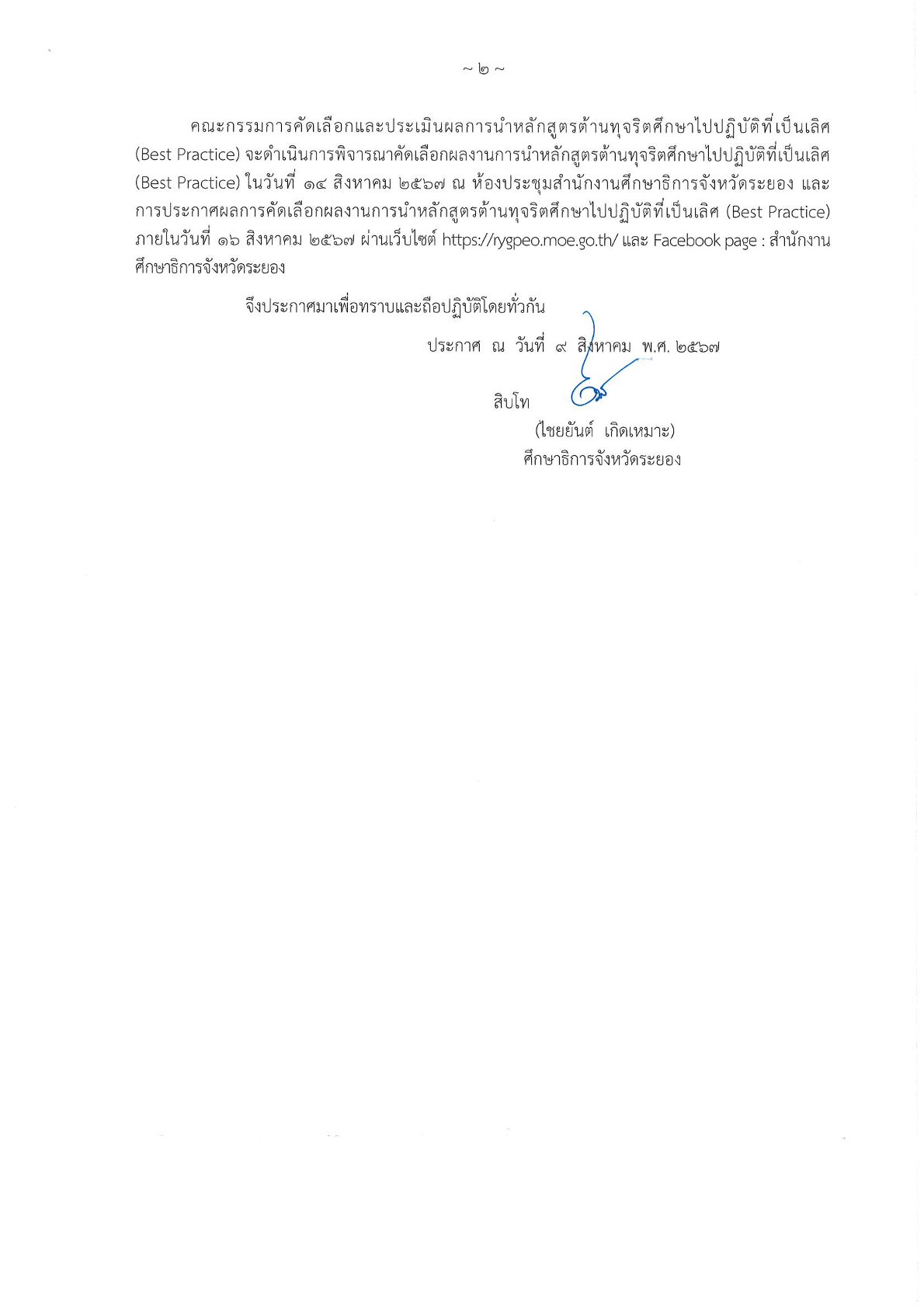 ~ ๒ ~

คณะกรรมการคัดเลือกและประเมินผลการนำหลักสูตรต้านทุจริตศึกษาไปปฏิบัติที่เป็นเลิศ (Best Practice) จะดำเนินการพิจารณาคัดเลือกผลงานการนำหลักสูตรต้านทุจริตศึกษาไปปฏิบัติที่เป็นเลิศ (Best Practice) ในวันที่ ๑๔ สิงหาคม ๒๕๖๗ ณ ห้องประชุมสำนักงานศึกษาธิการจังหวัดระยอง และการประกาศผลการคัดเลือกผลงานการนำหลักสูตรต้านทุจริตศึกษาไปปฏิบัติที่เป็นเลิศ (Best Practice) ภายในวันที่ ๑๖ สิงหาคม ๒๕๖๗ ผ่านเว็บไซต์ https://rygpeo.moe.go.th/ และ Facebook page : สำนักงานศึกษาธิการจังหวัดระยอง

จึงประกาศมาเพื่อทราบและถือปฏิบัติโดยทั่วกัน

ประกาศ ณ วันที่ ๙ สิงหาคม พ.ศ. ๒๕๖๗

สิบโท

(ไชยยันต์ เกิดเหมาะ)
ศึกษาธิการจังหวัดระยอง